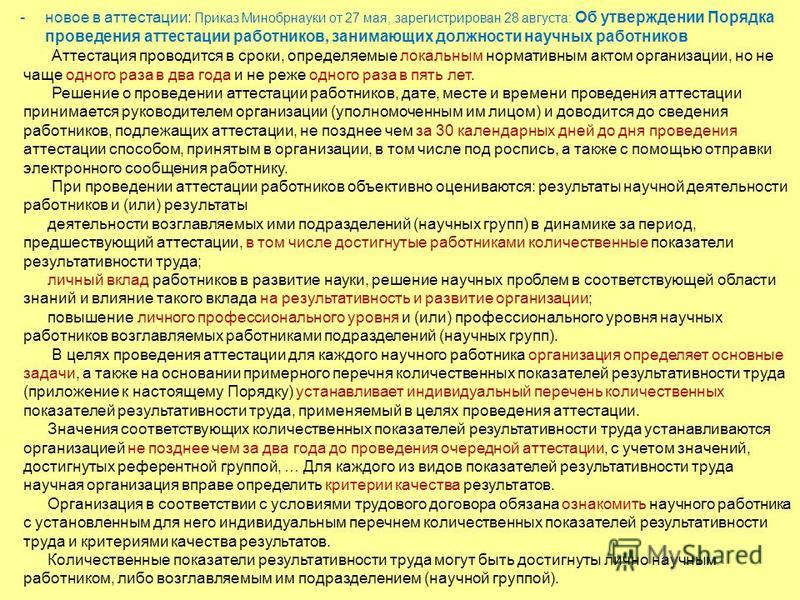 - новое в аттестации: Приказ Минобрнауки от 27 мая, зарегистрирован 28 августа: Об утверждении Порядка проведения аттестации работников, занимающих должности научных работников

Аттестация проводится в сроки, определяемые локальным нормативным актом организации, но не чаще одного раза в два года и не реже одного раза в пять лет.

Решение о проведении аттестации работников, дате, месте и времени проведения аттестации принимается руководителем организации (уполномоченным им лицом) и доводится до сведения работников, подлежащих аттестации, не позднее чем за 30 календарных дней до дня проведения аттестации способом, принятым в организации, в том числе под роспись, а также с помощью отправки электронного сообщения работнику.

При проведении аттестации работников объективно оцениваются: результаты научной деятельности работников и (или) результаты

деятельности возглавляемых ими подразделений (научных групп) в динамике за период, предшествующий аттестации, в том числе достигнутые работниками количественные показатели результативности труда;

личный вклад работников в развитие науки, решение научных проблем в соответствующей области знаний и влияние такого вклада на результативность и развитие организации;

повышение личного профессионального уровня и (или) профессионального уровня научных работников возглавляемых работниками подразделений (научных групп).

В целях проведения аттестации для каждого научного работника организация определяет основные задачи, а также на основании примерного перечня количественных показателей результативности труда (приложение к настоящему Порядку) устанавливает индивидуальный перечень количественных показателей результативности труда, применяемый в целях проведения аттестации.

Значения соответствующих количественных показателей результативности труда устанавливаются организацией не позднее чем за два года до проведения очередной аттестации, с учетом значений, достигнутых референтной группой, … Для каждого из видов показателей результативности труда научная организация вправе определить критерии качества результатов.

Организация в соответствии с условиями трудового договора обязана ознакомить научного работника с установленным для него индивидуальным перечнем количественных показателей результативности труда и критериями качества результатов.

Количественные показатели результативности труда могут быть достигнуты лично научным работником, либо возглавляемым им подразделением (научной группой).

MyShared